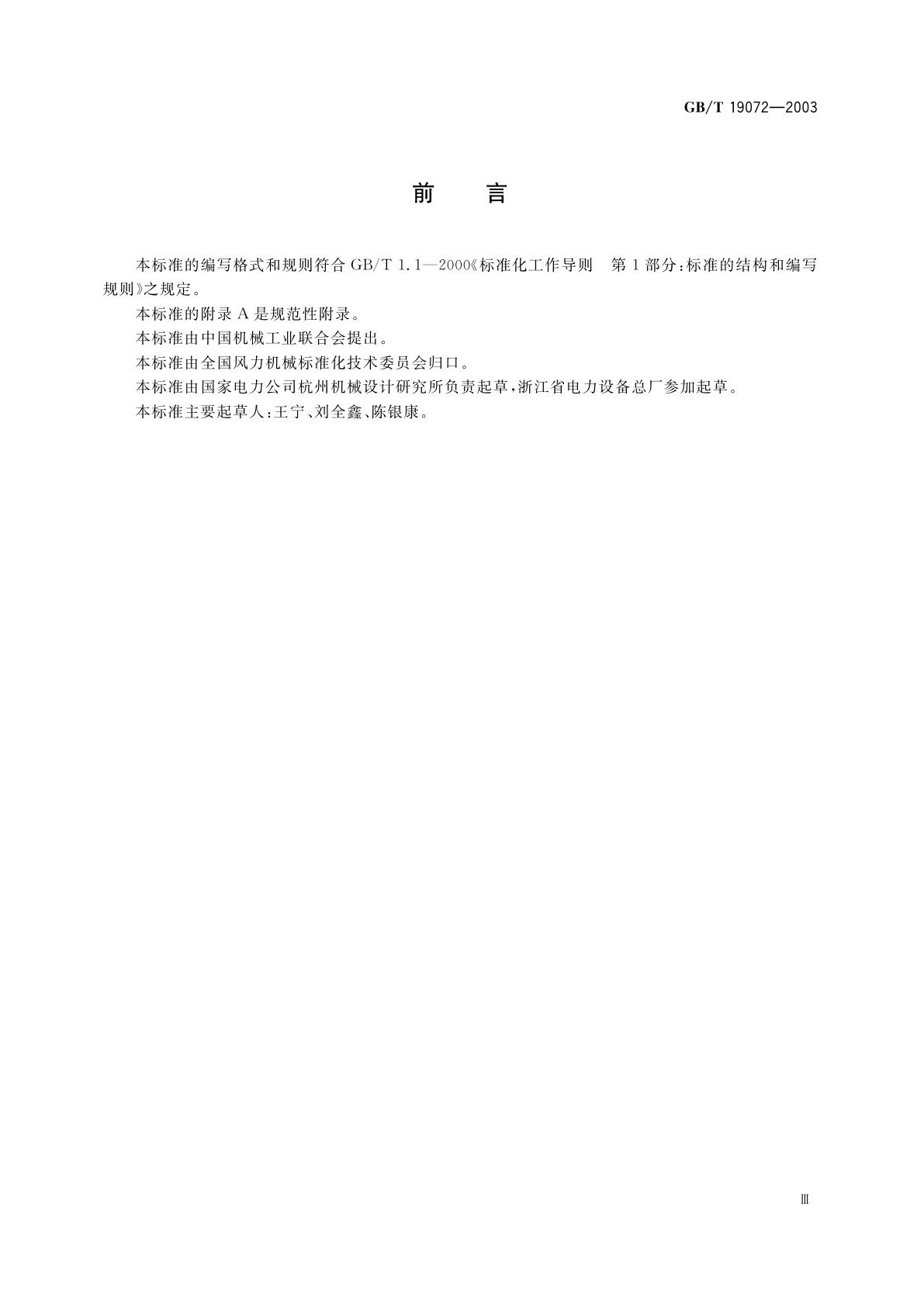 GB/T 19072—2003

前　言

本标准的编写格式和规则符合GB/T 1.1—2000《标准化工作导则　第1部分:标准的结构和编写规则》之规定。

本标准的附录A是规范性附录。

本标准由中国机械工业联合会提出。

本标准由全国风力机械标准化技术委员会归口。

本标准由国家电力公司杭州机械设计研究所负责起草,浙江省电力设备总厂参加起草。

本标准主要起草人:王宁、刘全鑫、陈银康。

Ⅲ